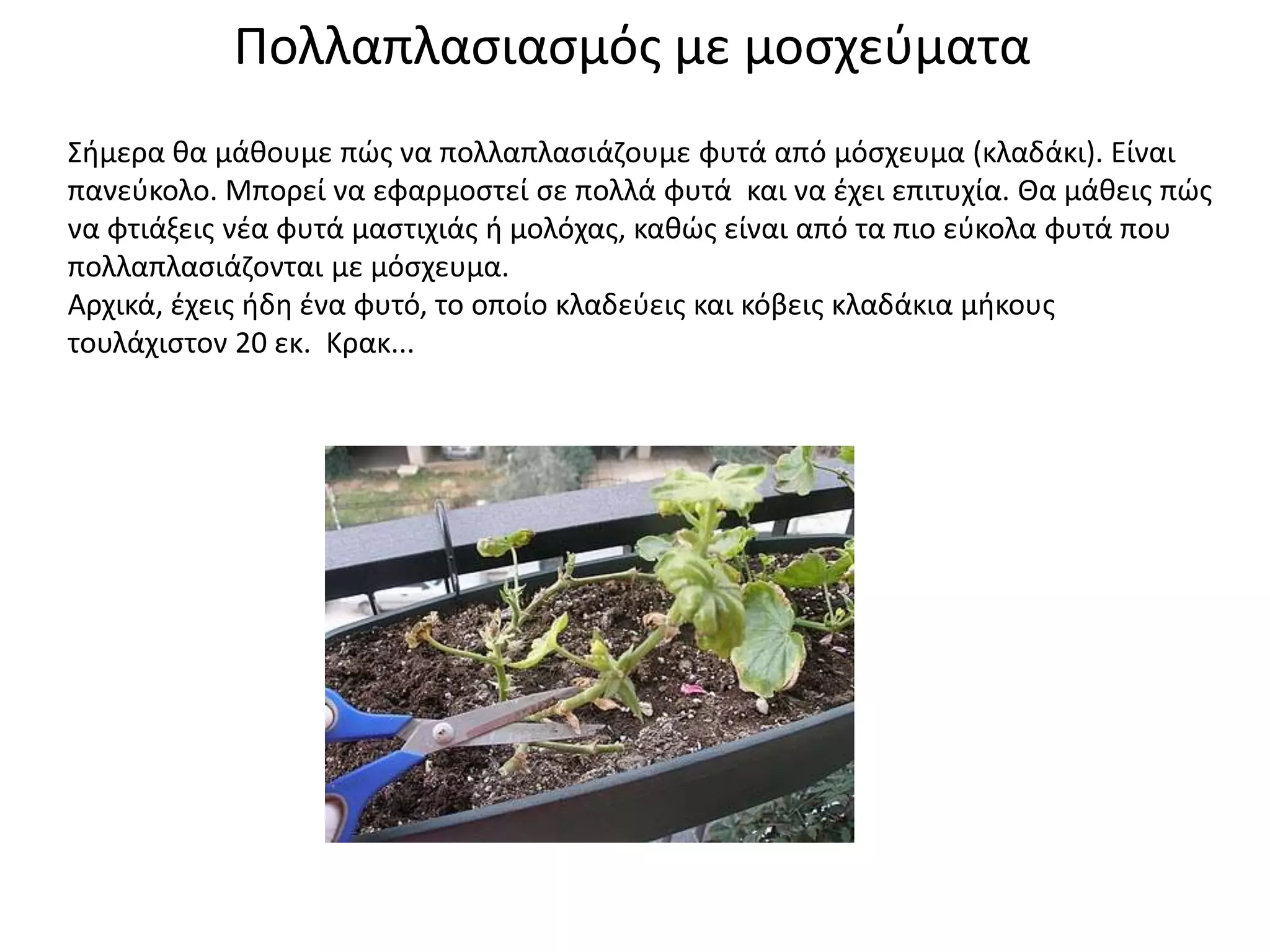 Πολλαπλασιασμός με μοσχεύματα

Σήμερα θα μάθουμε πώς να πολλαπλασιάζουμε φυτά από μόσχευμα (κλαδάκι). Είναι πανεύκολο. Μπορεί να εφαρμοστεί σε πολλά φυτά και να έχει επιτυχία. Θα μάθεις πώς να φτιάξεις νέα φυτά μαστιχιάς ή μολόχας, καθώς είναι από τα πιο εύκολα φυτά που πολλαπλασιάζονται με μόσχευμα.
Αρχικά, έχεις ήδη ένα φυτό, το οποίο κλαδεύεις και κόβεις κλαδάκια μήκους τουλάχιστον 20 εκ. Κρακ...